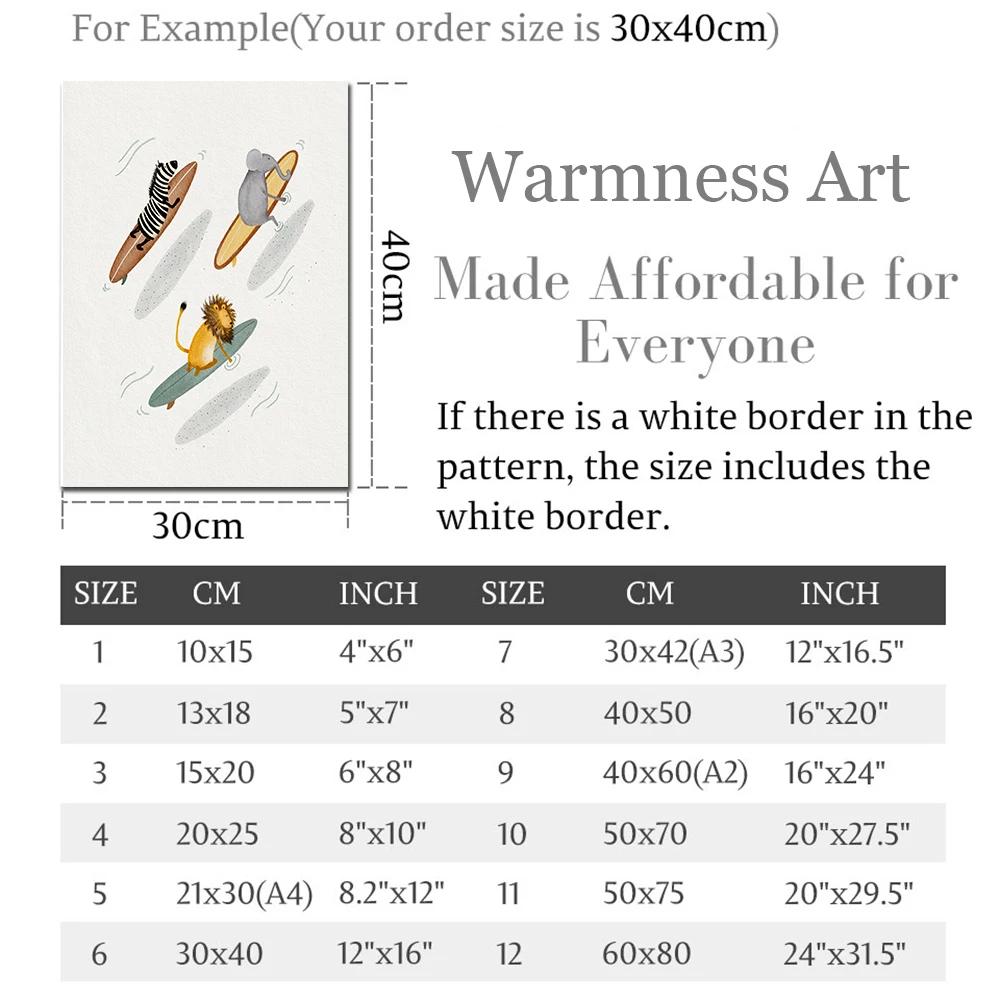 For Example(Your order size is 30x40cm)

40cm

30cm

Warmness Art

Made Affordable for Everyone

If there is a white border in the pattern, the size includes the white border.

| SIZE | CM | INCH | SIZE | CM | INCH |
|---|---|---|---|---|---|
| 1 | 10x15 | 4"x6" | 7 | 30x42(A3) | 12"x16.5" |
| 2 | 13x18 | 5"x7" | 8 | 40x50 | 16"x20" |
| 3 | 15x20 | 6"x8" | 9 | 40x60(A2) | 16"x24" |
| 4 | 20x25 | 8"x10" | 10 | 50x70 | 20"x27.5" |
| 5 | 21x30(A4) | 8.2"x12" | 11 | 50x75 | 20"x29.5" |
| 6 | 30x40 | 12"x16" | 12 | 60x80 | 24"x31.5" |